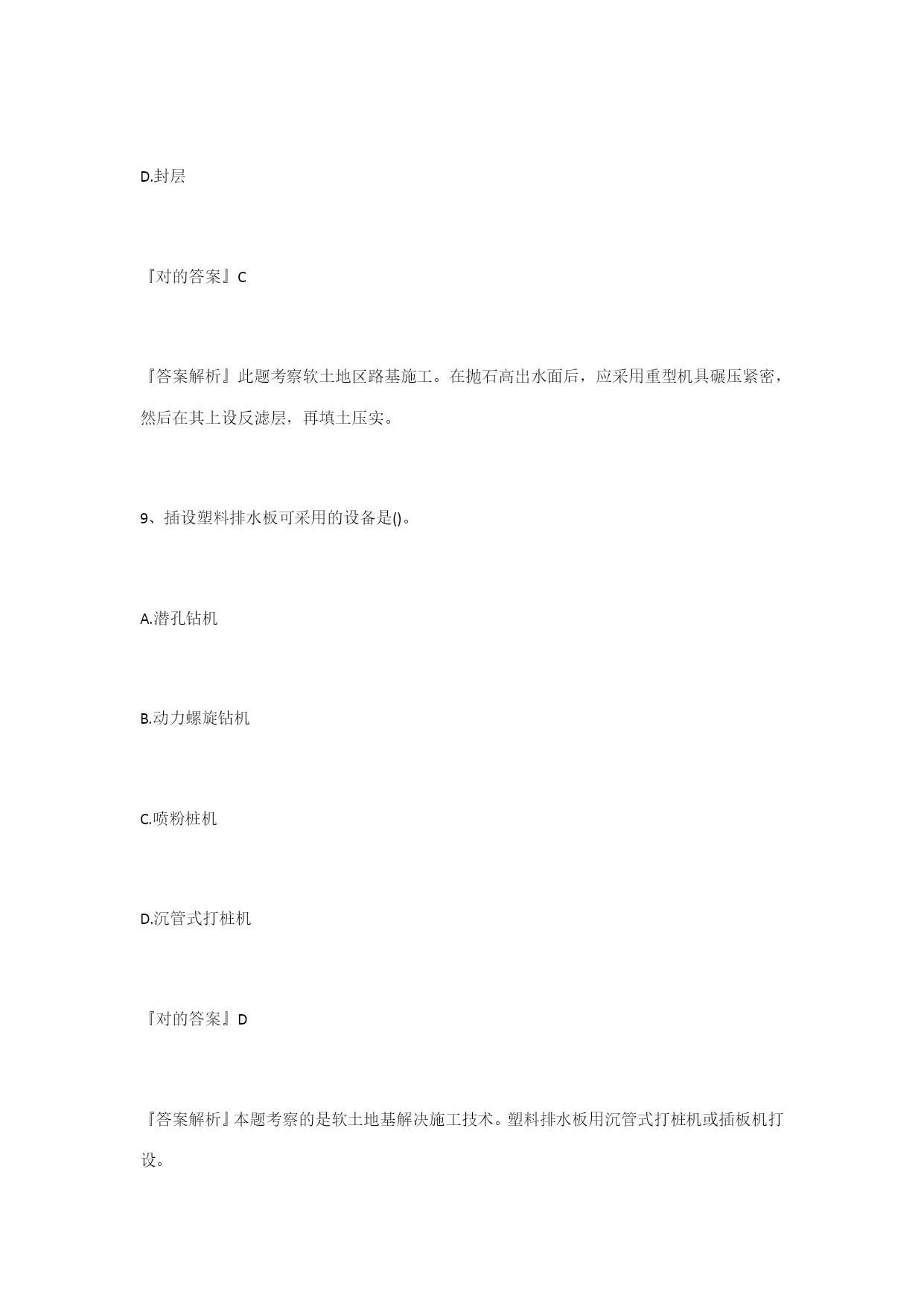 D.封层

『对的答案』C

『答案解析』此题考察软土地区路基施工。在抛石高出水面后，应采用重型机具碾压紧密，然后在其上设反滤层，再填土压实。

9、插设塑料排水板可采用的设备是()。

A.潜孔钻机

B.动力螺旋钻机

C.喷粉桩机

D.沉管式打桩机

『对的答案』D

『答案解析』本题考察的是软土地基解决施工技术。塑料排水板用沉管式打桩机或插板机打设。